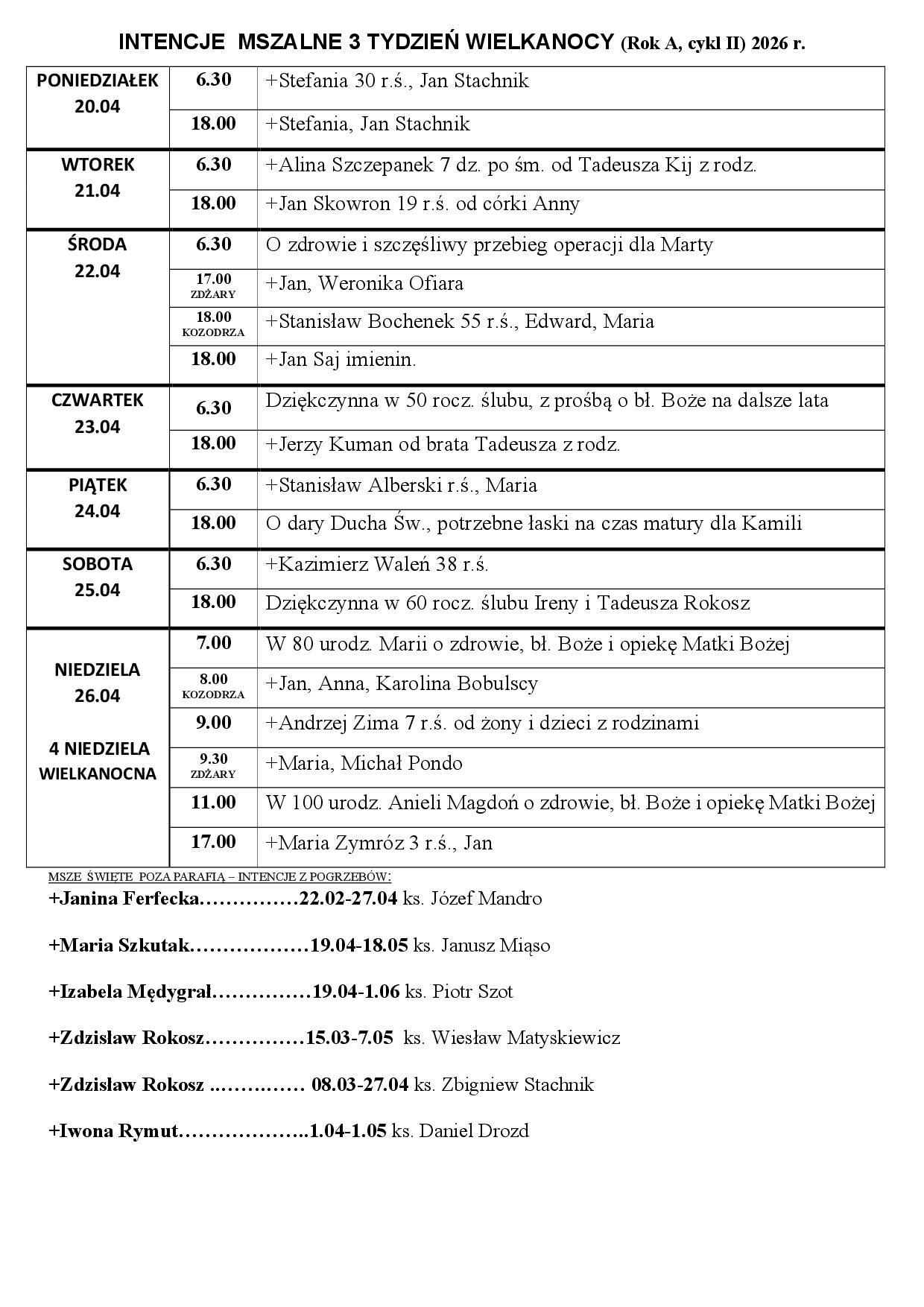 INTENCJE MSZALNE 3 TYDZIEŃ WIELKANOCY (Rok A, cykl II) 2026 r.

| | | |
|---|---|---|
| PONIEDZIAŁEK 20.04 | 6.30 | +Stefania 30 r.ś., Jan Stachnik |
| | 18.00 | +Stefania, Jan Stachnik |
| WTOREK 21.04 | 6.30 | +Alina Szczepanek 7 dz. po śm. od Tadeusza Kij z rodz. |
| | 18.00 | +Jan Skowron 19 r.ś. od córki Anny |
| ŚRODA 22.04 | 6.30 | O zdrowie i szczęśliwy przebieg operacji dla Marty |
| | 17.00 ZDŻARY | +Jan, Weronika Ofiara |
| | 18.00 KOZODRZA | +Stanisław Bochenek 55 r.ś., Edward, Maria |
| | 18.00 | +Jan Saj imienin. |
| CZWARTEK 23.04 | 6.30 | Dziękczynna w 50 rocz. ślubu, z prośbą o bł. Boże na dalsze lata |
| | 18.00 | +Jerzy Kuman od brata Tadeusza z rodz. |
| PIĄTEK 24.04 | 6.30 | +Stanisław Alberski r.ś., Maria |
| | 18.00 | O dary Ducha Św., potrzebne łaski na czas matury dla Kamili |
| SOBOTA 25.04 | 6.30 | +Kazimierz Waleń 38 r.ś. |
| | 18.00 | Dziękczynna w 60 rocz. ślubu Ireny i Tadeusza Rokosz |
| NIEDZIELA 26.04 4 NIEDZIELA WIELKANOCNA | 7.00 | W 80 urodz. Marii o zdrowie, bł. Boże i opiekę Matki Bożej |
| | 8.00 KOZODRZA | +Jan, Anna, Karolina Bobulscy |
| | 9.00 | +Andrzej Zima 7 r.ś. od żony i dzieci z rodzinami |
| | 9.30 ZDŻARY | +Maria, Michał Pondo |
| | 11.00 | W 100 urodz. Anieli Magdoń o zdrowie, bł. Boże i opiekę Matki Bożej |
| | 17.00 | +Maria Zymróz 3 r.ś., Jan |

MSZE ŚWIĘTE POZA PARAFIĄ – INTENCJE Z POGRZEBÓW:

+Janina Ferfecka……………22.02-27.04 ks. Józef Mandro

+Maria Szkutak………………19.04-18.05 ks. Janusz Miąso

+Izabela Mędygrał……………19.04-1.06 ks. Piotr Szot

+Zdzisław Rokosz……………15.03-7.05 ks. Wiesław Matyskiewicz

+Zdzisław Rokosz ..………… 08.03-27.04 ks. Zbigniew Stachnik

+Iwona Rymut………………..1.04-1.05 ks. Daniel Drozd